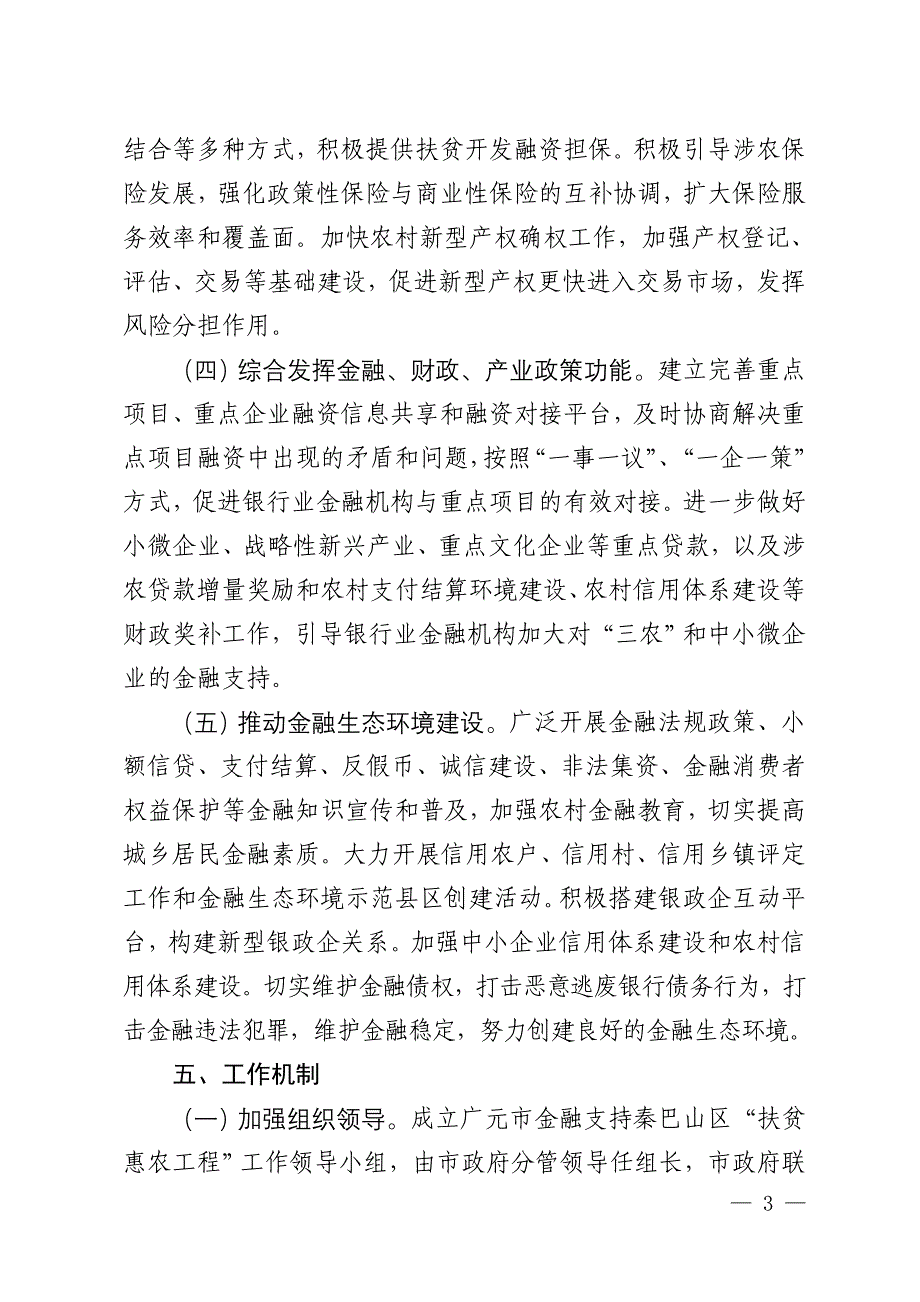 结合等多种方式，积极提供扶贫开发融资担保。积极引导涉农保险发展，强化政策性保险与商业性保险的互补协调，扩大保险服务效率和覆盖面。加快农村新型产权确权工作，加强产权登记、评估、交易等基础建设，促进新型产权更快进入交易市场，发挥风险分担作用。

（四）综合发挥金融、财政、产业政策功能。建立完善重点项目、重点企业融资信息共享和融资对接平台，及时协商解决重点项目融资中出现的矛盾和问题，按照“一事一议”、“一企一策”方式，促进银行业金融机构与重点项目的有效对接。进一步做好小微企业、战略性新兴产业、重点文化企业等重点贷款，以及涉农贷款增量奖励和农村支付结算环境建设、农村信用体系建设等财政奖补工作，引导银行业金融机构加大对“三农”和中小微企业的金融支持。

（五）推动金融生态环境建设。广泛开展金融法规政策、小额信贷、支付结算、反假币、诚信建设、非法集资、金融消费者权益保护等金融知识宣传和普及，加强农村金融教育，切实提高城乡居民金融素质。大力开展信用农户、信用村、信用乡镇评定工作和金融生态环境示范县区创建活动。积极搭建银政企互动平台，构建新型银政企关系。加强中小企业信用体系建设和农村信用体系建设。切实维护金融债权，打击恶意逃废银行债务行为，打击金融违法犯罪，维护金融稳定，努力创建良好的金融生态环境。

五、工作机制

（一）加强组织领导。成立广元市金融支持秦巴山区“扶贫惠农工程”工作领导小组，由市政府分管领导任组长，市政府联

— 3 —